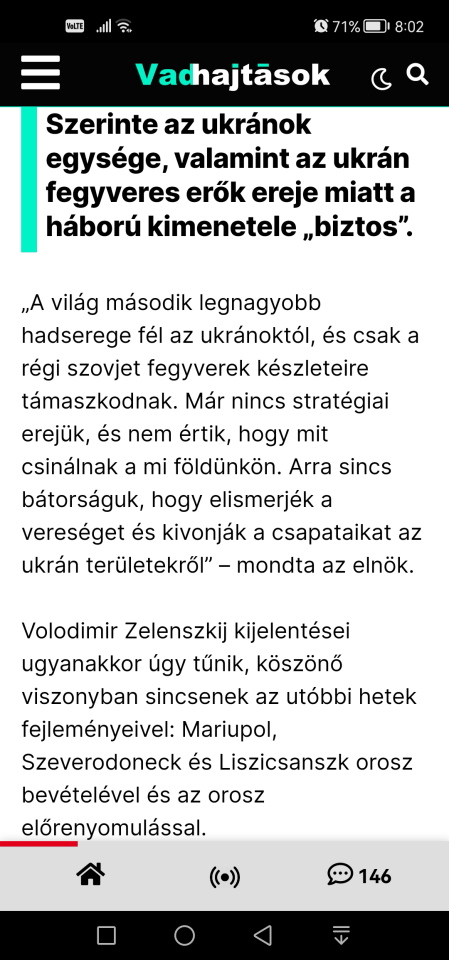 VoLTE 71% 8:02

Vadhajtások

Szerinte az ukránok egysége, valamint az ukrán fegyveres erők ereje miatt a háború kimenetele „biztos”.

„A világ második legnagyobb hadserege fél az ukránoktól, és csak a régi szovjet fegyverek készleteire támaszkodnak. Már nincs stratégiai erejük, és nem értik, hogy mit csinálnak a mi földünkön. Arra sincs bátorságuk, hogy elismerjék a vereséget és kivonják a csapataikat az ukrán területekről” – mondta az elnök.

Volodimir Zelenszkij kijelentései ugyanakkor úgy tűnik, köszönő viszonyban sincsenek az utóbbi hetek fejleményeivel: Mariupol, Szeverodoneck és Liszicsanszk orosz bevételével és az orosz előrenyomulással.

146